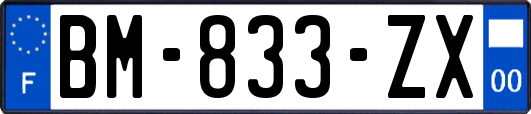 F

BM-833-ZX

00